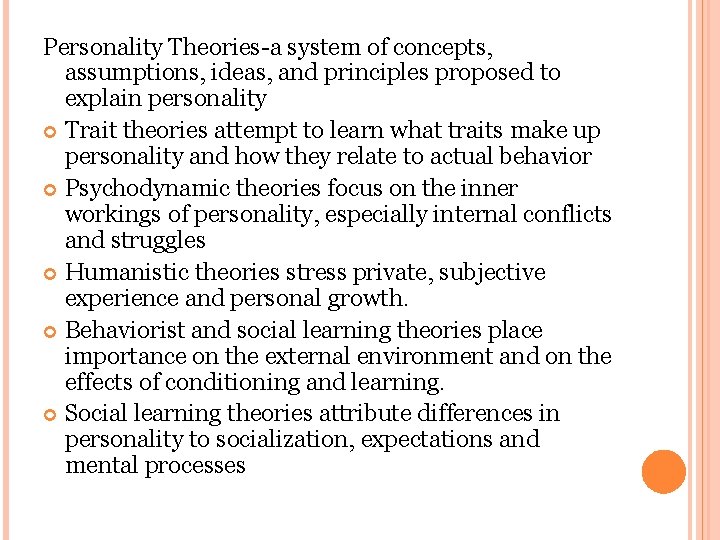 Personality Theories-a system of concepts, assumptions, ideas, and principles proposed to explain personality

• Trait theories attempt to learn what traits make up personality and how they relate to actual behavior

• Psychodynamic theories focus on the inner workings of personality, especially internal conflicts and struggles

• Humanistic theories stress private, subjective experience and personal growth.

• Behaviorist and social learning theories place importance on the external environment and on the effects of conditioning and learning.

• Social learning theories attribute differences in personality to socialization, expectations and mental processes